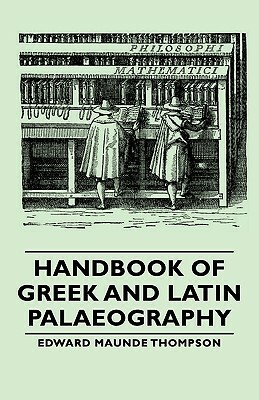 PHILOSOPHI

MATHEMATICI

HANDBOOK OF GREEK AND LATIN PALAEOGRAPHY

EDWARD MAUNDE THOMPSON